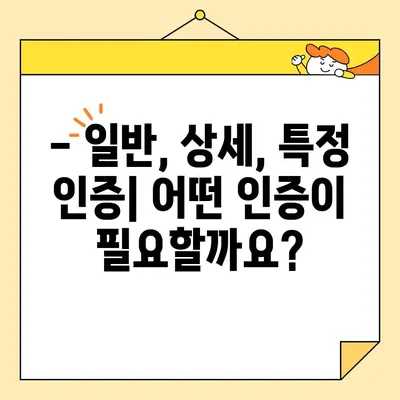 – 일반, 상세, 특정 인증| 어떤 인증이 필요할까요?